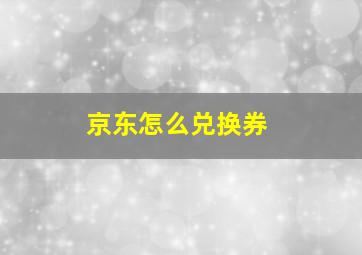 京东怎么兑换券